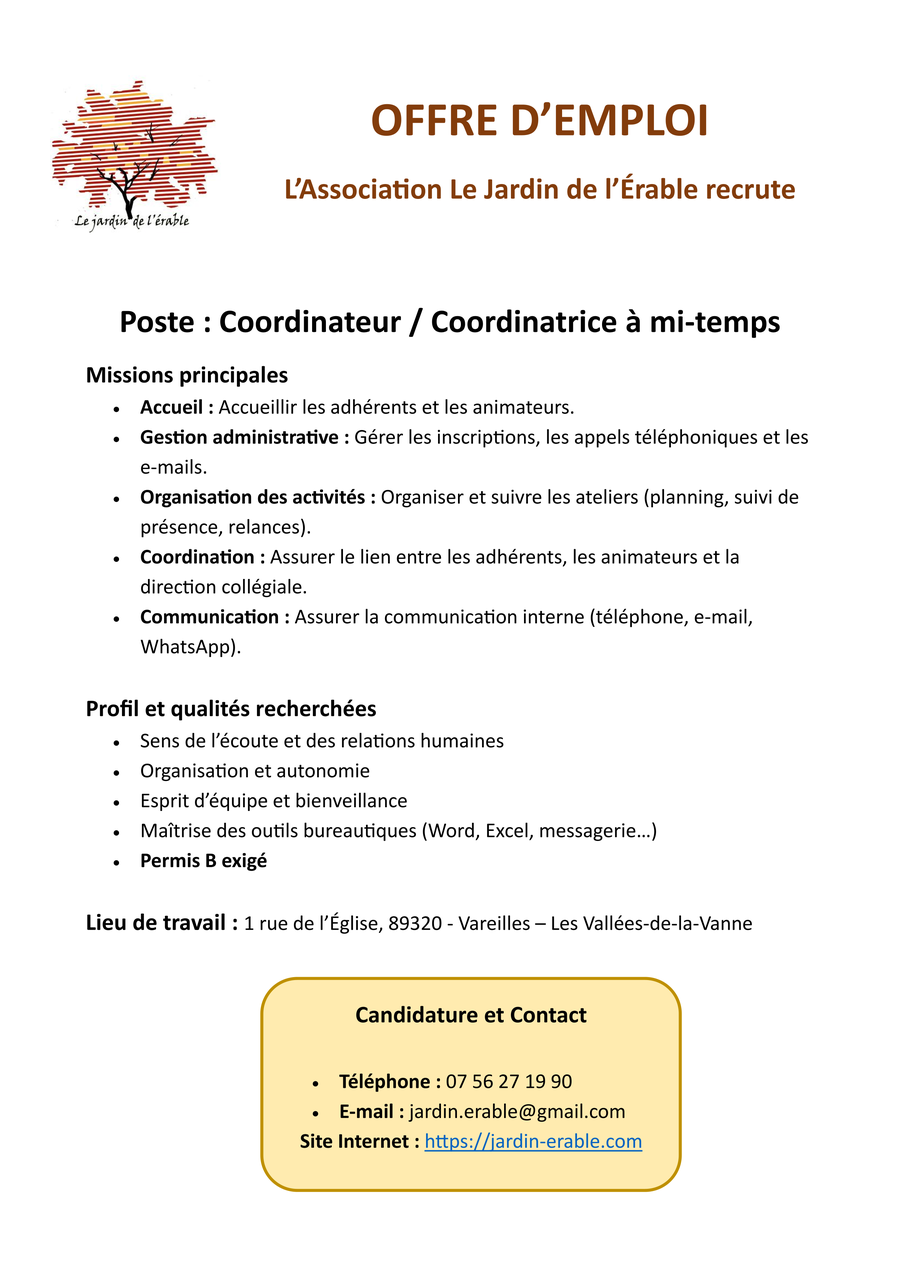 Le jardin de l'érable

OFFRE D'EMPLOI

L'Association Le Jardin de l'Érable recrute

Poste : Coordinateur / Coordinatrice à mi-temps

Missions principales
• Accueil : Accueillir les adhérents et les animateurs.
• Gestion administrative : Gérer les inscriptions, les appels téléphoniques et les e-mails.
• Organisation des activités : Organiser et suivre les ateliers (planning, suivi de présence, relances).
• Coordination : Assurer le lien entre les adhérents, les animateurs et la direction collégiale.
• Communication : Assurer la communication interne (téléphone, e-mail, WhatsApp).

Profil et qualités recherchées
• Sens de l'écoute et des relations humaines
• Organisation et autonomie
• Esprit d'équipe et bienveillance
• Maîtrise des outils bureautiques (Word, Excel, messagerie…)
• Permis B exigé

Lieu de travail : 1 rue de l'Église, 89320 - Vareilles – Les Vallées-de-la-Vanne

Candidature et Contact

• Téléphone : 07 56 27 19 90
• E-mail : jardin.erable@gmail.com
Site Internet : https://jardin-erable.com